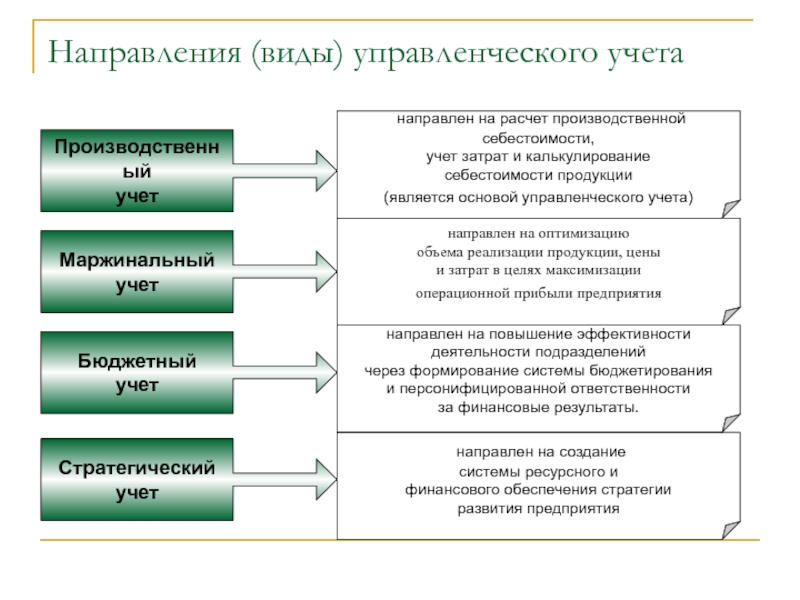 Направления (виды) управленческого учета

Производственный учет

направлен на расчет производственной себестоимости, учет затрат и калькулирование себестоимости продукции (является основой управленческого учета)

Маржинальный учет

направлен на оптимизацию объема реализации продукции, цены и затрат в целях максимизации операционной прибыли предприятия

Бюджетный учет

направлен на повышение эффективности деятельности подразделений через формирование системы бюджетирования и персонифицированной ответственности за финансовые результаты.

Стратегический учет

направлен на создание системы ресурсного и финансового обеспечения стратегии развития предприятия